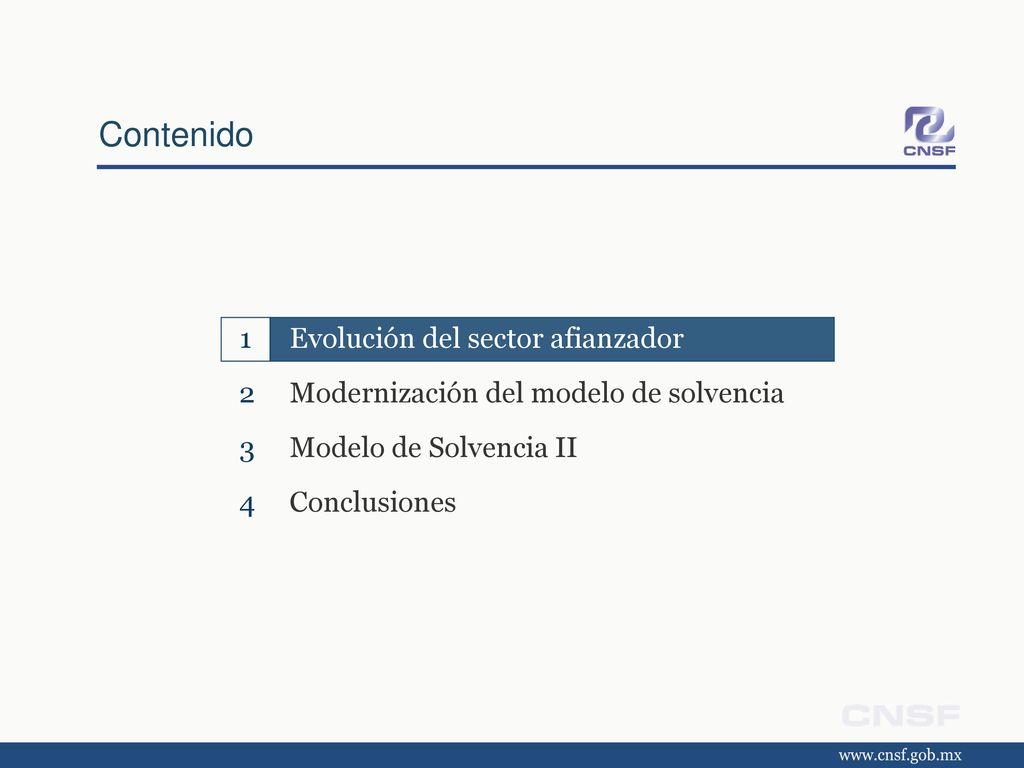 Contenido

CNSF

1 Evolución del sector afianzador

2 Modernización del modelo de solvencia

3 Modelo de Solvencia II

4 Conclusiones

CNSF

www.cnsf.gob.mx